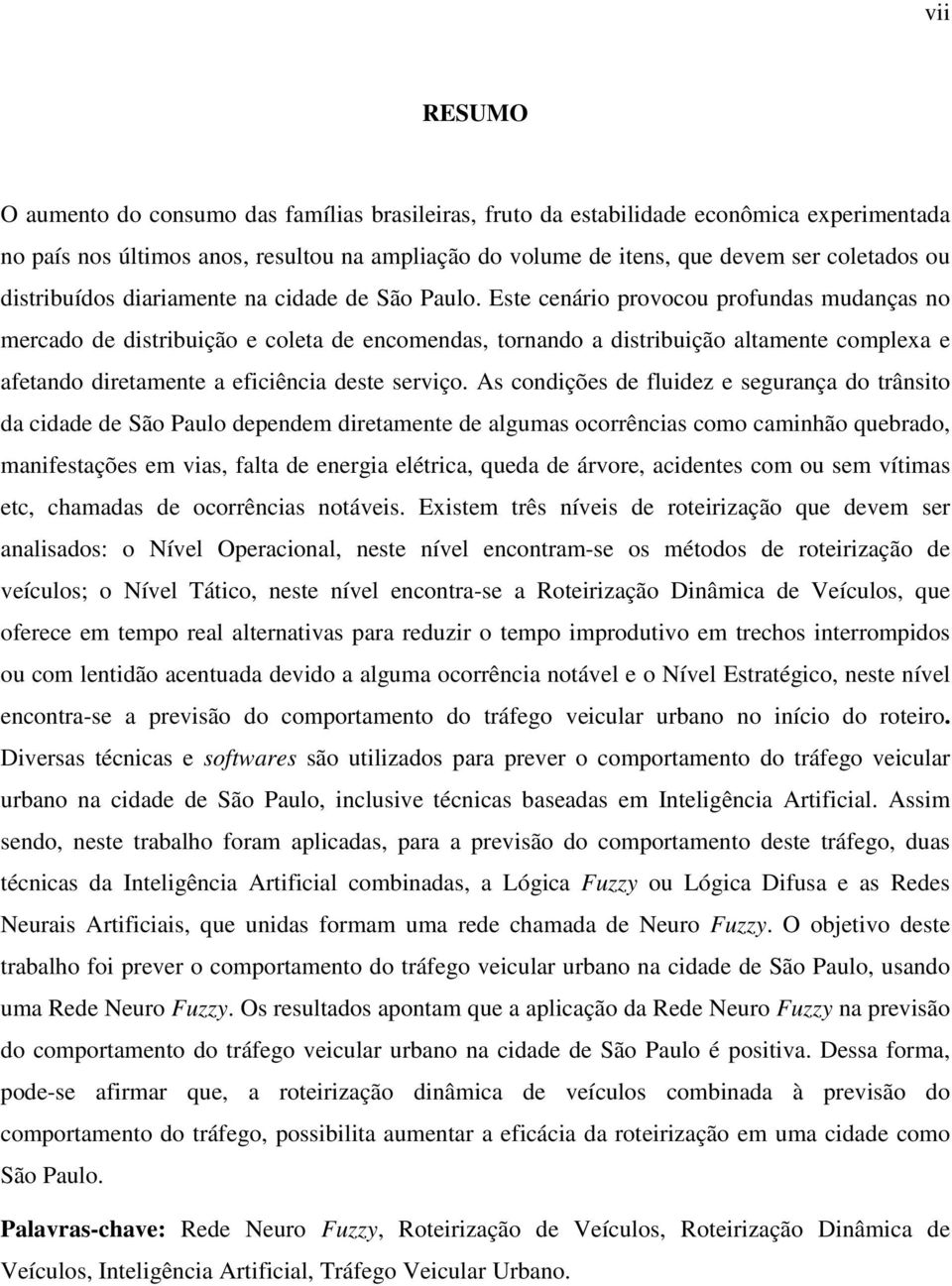 vii

RESUMO

O aumento do consumo das famílias brasileiras, fruto da estabilidade econômica experimentada no país nos últimos anos, resultou na ampliação do volume de itens, que devem ser coletados ou distribuídos diariamente na cidade de São Paulo. Este cenário provocou profundas mudanças no mercado de distribuição e coleta de encomendas, tornando a distribuição altamente complexa e afetando diretamente a eficiência deste serviço. As condições de fluidez e segurança do trânsito da cidade de São Paulo dependem diretamente de algumas ocorrências como caminhão quebrado, manifestações em vias, falta de energia elétrica, queda de árvore, acidentes com ou sem vítimas etc, chamadas de ocorrências notáveis. Existem três níveis de roteirização que devem ser analisados: o Nível Operacional, neste nível encontram-se os métodos de roteirização de veículos; o Nível Tático, neste nível encontra-se a Roteirização Dinâmica de Veículos, que oferece em tempo real alternativas para reduzir o tempo improdutivo em trechos interrompidos ou com lentidão acentuada devido a alguma ocorrência notável e o Nível Estratégico, neste nível encontra-se a previsão do comportamento do tráfego veicular urbano no início do roteiro. Diversas técnicas e softwares são utilizados para prever o comportamento do tráfego veicular urbano na cidade de São Paulo, inclusive técnicas baseadas em Inteligência Artificial. Assim sendo, neste trabalho foram aplicadas, para a previsão do comportamento deste tráfego, duas técnicas da Inteligência Artificial combinadas, a Lógica Fuzzy ou Lógica Difusa e as Redes Neurais Artificiais, que unidas formam uma rede chamada de Neuro Fuzzy. O objetivo deste trabalho foi prever o comportamento do tráfego veicular urbano na cidade de São Paulo, usando uma Rede Neuro Fuzzy. Os resultados apontam que a aplicação da Rede Neuro Fuzzy na previsão do comportamento do tráfego veicular urbano na cidade de São Paulo é positiva. Dessa forma, pode-se afirmar que, a roteirização dinâmica de veículos combinada à previsão do comportamento do tráfego, possibilita aumentar a eficácia da roteirização em uma cidade como São Paulo.

Palavras-chave: Rede Neuro Fuzzy, Roteirização de Veículos, Roteirização Dinâmica de Veículos, Inteligência Artificial, Tráfego Veicular Urbano.